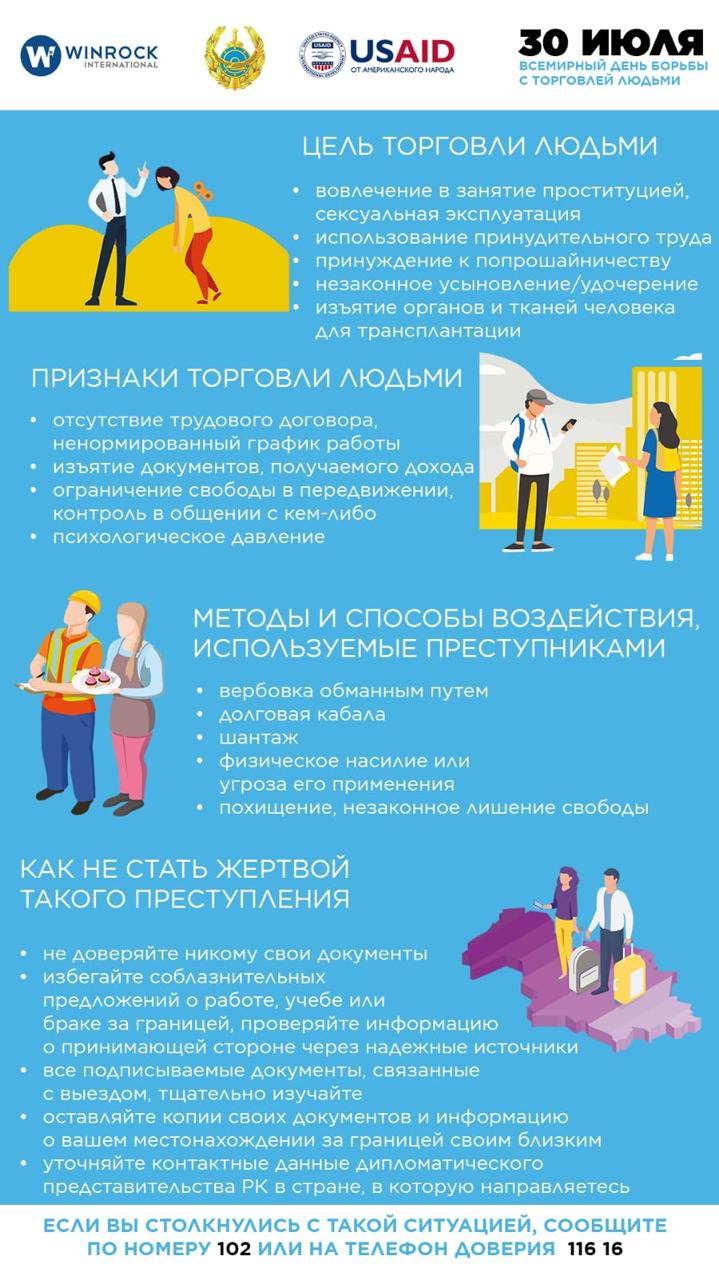 WINROCK INTERNATIONAL

USAID
ОТ АМЕРИКАНСКОГО НАРОДА

30 ИЮЛЯ
ВСЕМИРНЫЙ ДЕНЬ БОРЬБЫ С ТОРГОВЛЕЙ ЛЮДЬМИ

ЦЕЛЬ ТОРГОВЛИ ЛЮДЬМИ

• вовлечение в занятие проституцией, сексуальная эксплуатация
• использование принудительного труда
• принуждение к попрошайничеству
• незаконное усыновление/удочерение
• изъятие органов и тканей человека для трансплантации

ПРИЗНАКИ ТОРГОВЛИ ЛЮДЬМИ

• отсутствие трудового договора, ненормированный график работы
• изъятие документов, получаемого дохода
• ограничение свободы в передвижении, контроль в общении с кем-либо
• психологическое давление

МЕТОДЫ И СПОСОБЫ ВОЗДЕЙСТВИЯ, ИСПОЛЬЗУЕМЫЕ ПРЕСТУПНИКАМИ

• вербовка обманным путем
• долговая кабала
• шантаж
• физическое насилие или угроза его применения
• похищение, незаконное лишение свободы

КАК НЕ СТАТЬ ЖЕРТВОЙ ТАКОГО ПРЕСТУПЛЕНИЯ

• не доверяйте никому свои документы
• избегайте соблазнительных предложений о работе, учебе или браке за границей, проверяйте информацию о принимающей стороне через надежные источники
• все подписываемые документы, связанные с выездом, тщательно изучайте
• оставляйте копии своих документов и информацию о вашем местонахождении за границей своим близким
• уточняйте контактные данные дипломатического представительства РК в стране, в которую направляетесь

ЕСЛИ ВЫ СТОЛКНУЛИСЬ С ТАКОЙ СИТУАЦИЕЙ, СООБЩИТЕ ПО НОМЕРУ 102 ИЛИ НА ТЕЛЕФОН ДОВЕРИЯ 116 16